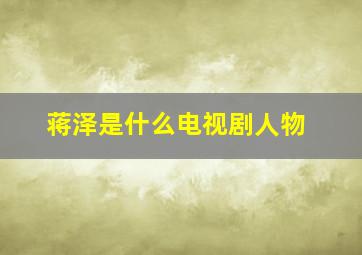 蒋泽是什么电视剧人物